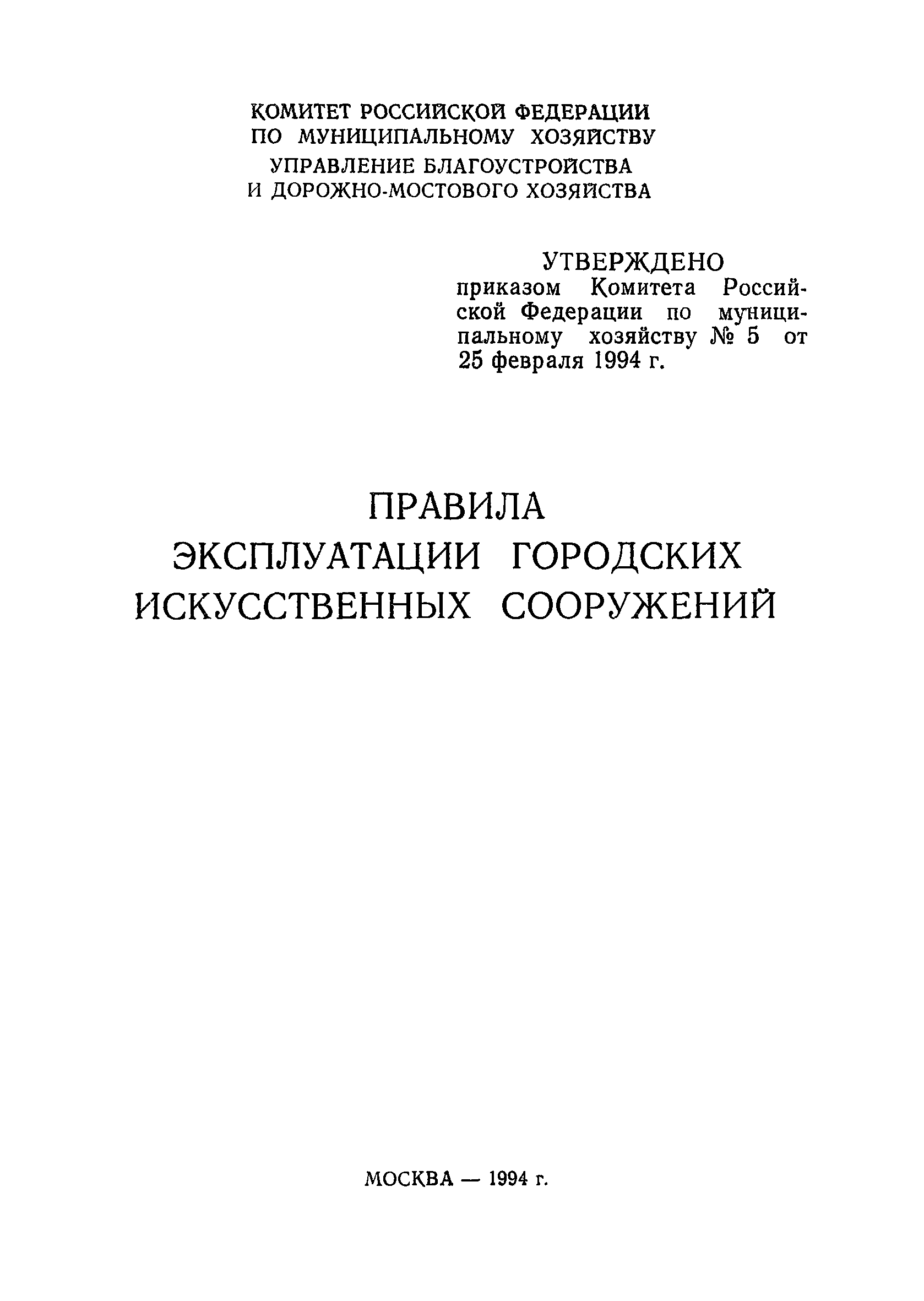 КОМИТЕТ РОССИЙСКОЙ ФЕДЕРАЦИИ
ПО МУНИЦИПАЛЬНОМУ ХОЗЯЙСТВУ
УПРАВЛЕНИЕ БЛАГОУСТРОЙСТВА
И ДОРОЖНО-МОСТОВОГО ХОЗЯЙСТВА

УТВЕРЖДЕНО
приказом Комитета Российской Федерации по муниципальному хозяйству № 5 от 25 февраля 1994 г.

ПРАВИЛА
ЭКСПЛУАТАЦИИ ГОРОДСКИХ
ИСКУССТВЕННЫХ СООРУЖЕНИЙ

МОСКВА — 1994 г.